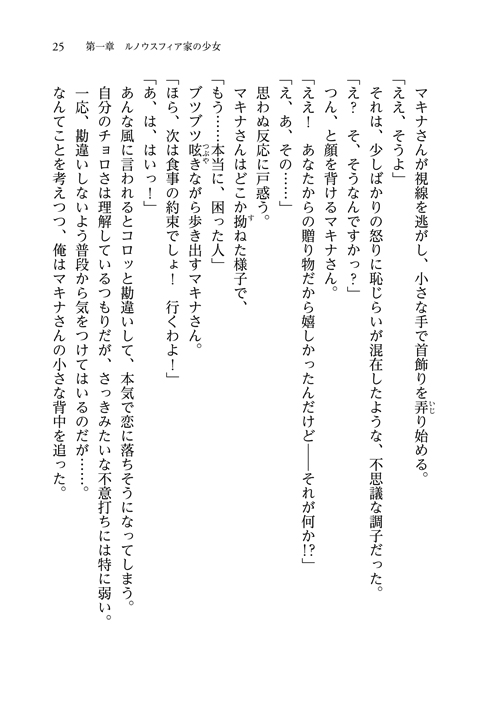 25　第一章　ルノウスフィア家の少女

マキナさんが視線を逃がし、小さな手で首飾りを弄り始める。
「ええ、そうよ」
それは、少しばかりの怒りに恥じらいが混在したような、不思議な調子だった。
「え？　そ、そうなんですかっ？」
つん、と顔を背けるマキナさん。
「ええ！　あなたからの贈り物だから嬉しかったんだけど――それが何か⁉」
「え、あ、その……」
思わぬ反応に戸惑う。
マキナさんはどこか拗ねた様子で、
「もう……本当に、困った人」
ブツブツ呟きながら歩き出すマキナさん。
「ほら、次は食事の約束でしょ！　行くわよ！」
「あ、は、はいっ！」
あんな風に言われるとコロッと勘違いして、本気で恋に落ちそうになってしまう。
自分のチョロさは理解しているつもりだが、さっきみたいな不意打ちには特に弱い。
一応、勘違いしないよう普段から気をつけてはいるのだが……。
なんてことを考えつつ、俺はマキナさんの小さな背中を追った。